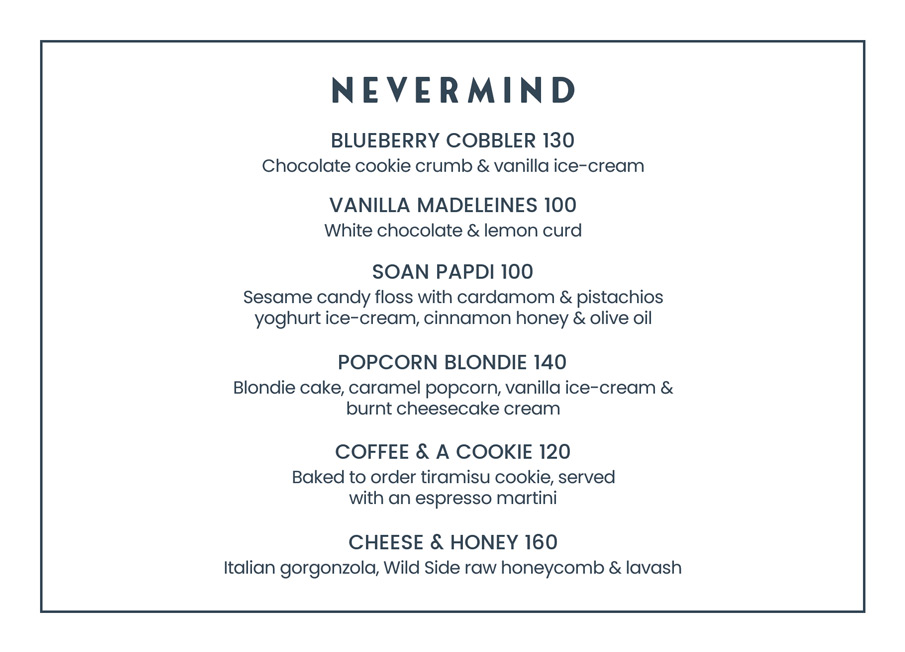 NEVERMIND

BLUEBERRY COBBLER 130
Chocolate cookie crumb & vanilla ice-cream

VANILLA MADELEINES 100
White chocolate & lemon curd

SOAN PAPDI 100
Sesame candy floss with cardamom & pistachios yoghurt ice-cream, cinnamon honey & olive oil

POPCORN BLONDIE 140
Blondie cake, caramel popcorn, vanilla ice-cream & burnt cheesecake cream

COFFEE & A COOKIE 120
Baked to order tiramisu cookie, served with an espresso martini

CHEESE & HONEY 160
Italian gorgonzola, Wild Side raw honeycomb & lavash